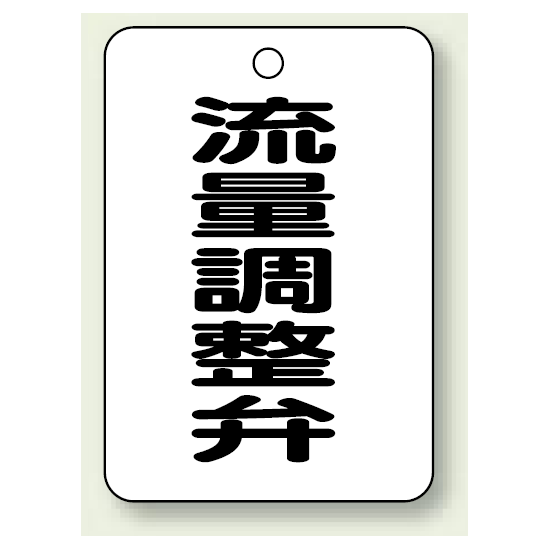 流量調整弁